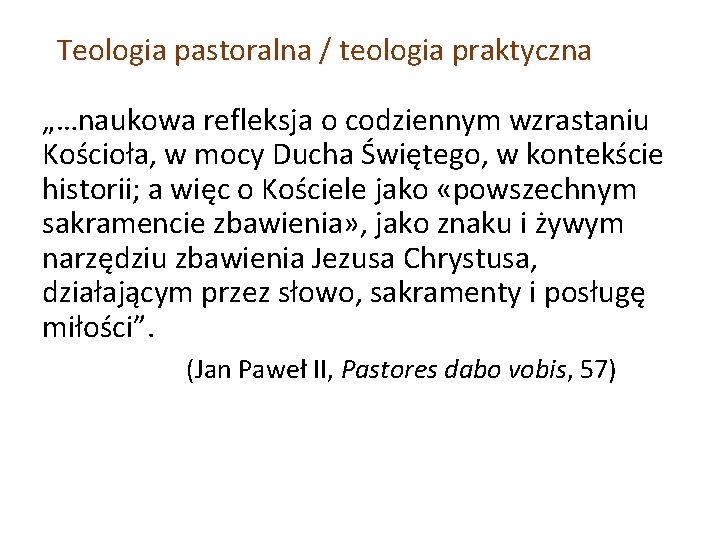 Teologia pastoralna / teologia praktyczna

„…naukowa refleksja o codziennym wzrastaniu Kościoła, w mocy Ducha Świętego, w kontekście historii; a więc o Kościele jako «powszechnym sakramencie zbawienia», jako znaku i żywym narzędziu zbawienia Jezusa Chrystusa, działającym przez słowo, sakramenty i posługę miłości”.

(Jan Paweł II, Pastores dabo vobis, 57)